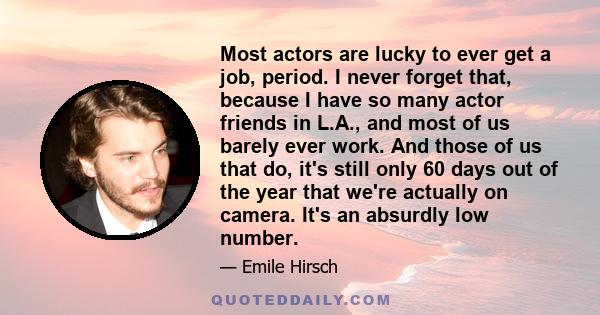 Most actors are lucky to ever get a job, period. I never forget that, because I have so many actor friends in L.A., and most of us barely ever work. And those of us that do, it's still only 60 days out of the year that we're actually on camera. It's an absurdly low number.

— Emile Hirsch

QUOTEDDAILY.COM